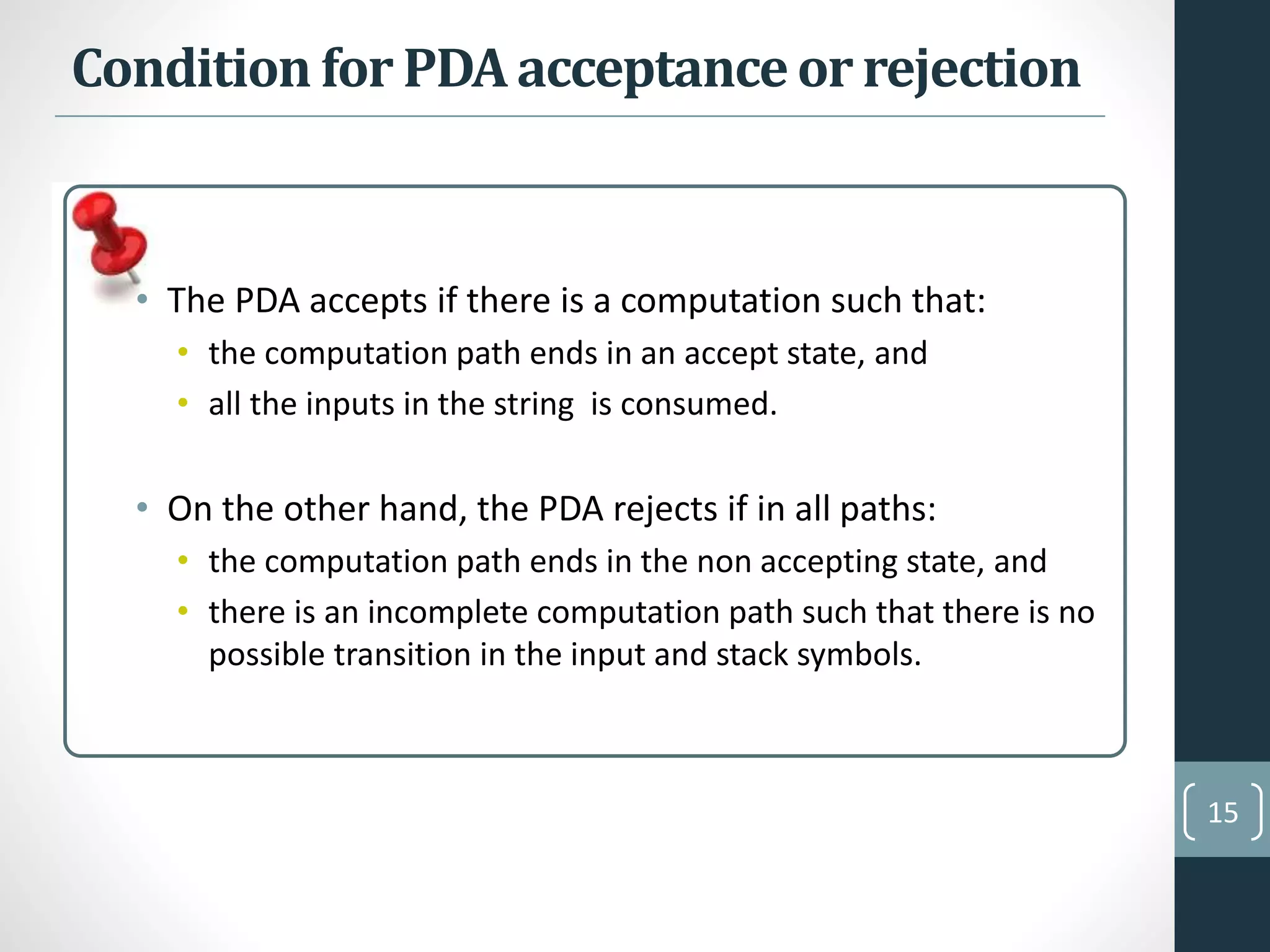 Condition for PDA acceptance or rejection

• The PDA accepts if there is a computation such that:
• the computation path ends in an accept state, and
• all the inputs in the string is consumed.

• On the other hand, the PDA rejects if in all paths:
• the computation path ends in the non accepting state, and
• there is an incomplete computation path such that there is no possible transition in the input and stack symbols.

15